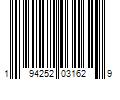 1 94252 03162 9